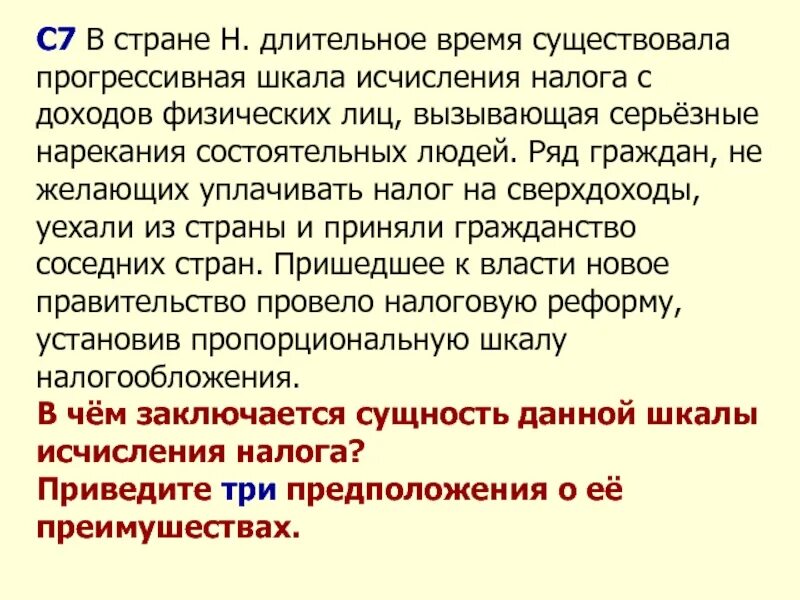 С7 В стране Н. длительное время существовала прогрессивная шкала исчисления налога с доходов физических лиц, вызывающая серьёзные нарекания состоятельных людей. Ряд граждан, не желающих уплачивать налог на сверхдоходы, уехали из страны и приняли гражданство соседних стран. Пришедшее к власти новое правительство провело налоговую реформу, установив пропорциональную шкалу налогообложения.
В чём заключается сущность данной шкалы исчисления налога?
Приведите три предположения о её преимушествах.